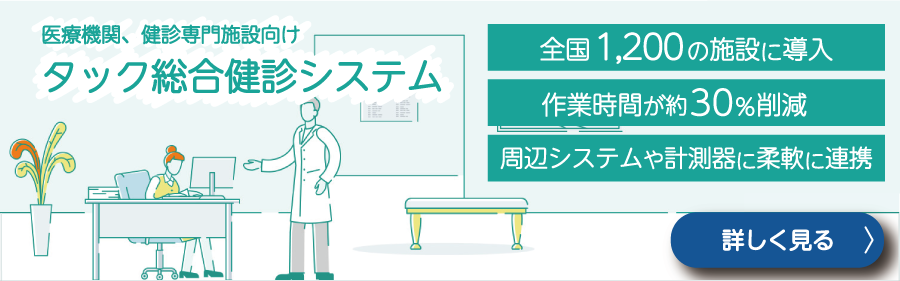 医療機関、健診専門施設向け

タック総合健診システム

全国1,200の施設に導入

作業時間が約30%削減

周辺システムや計測器に柔軟に連携

詳しく見る 〉